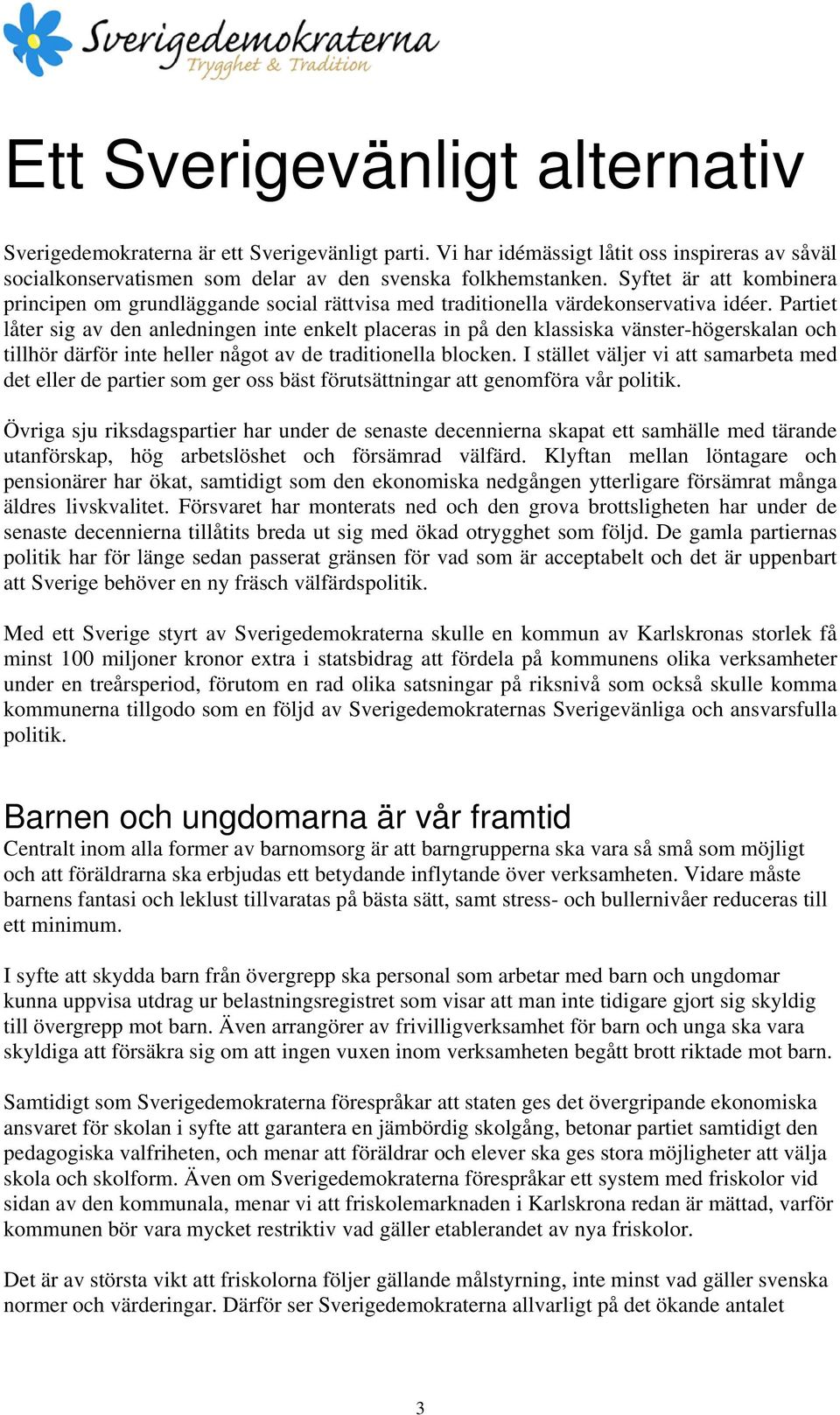 Sverigedemokraterna
Trygghet & Tradition

Ett Sverigevänligt alternativ

Sverigedemokraterna är ett Sverigevänligt parti. Vi har idémässigt låtit oss inspireras av såväl socialkonservatismen som delar av den svenska folkhemstanken. Syftet är att kombinera principen om grundläggande social rättvisa med traditionella värdekonservativa idéer. Partiet låter sig av den anledningen inte enkelt placeras in på den klassiska vänster-högerskalan och tillhör därför inte heller något av de traditionella blocken. I stället väljer vi att samarbeta med det eller de partier som ger oss bäst förutsättningar att genomföra vår politik.

Övriga sju riksdagspartier har under de senaste decennierna skapat ett samhälle med tärande utanförskap, hög arbetslöshet och försämrad välfärd. Klyftan mellan löntagare och pensionärer har ökat, samtidigt som den ekonomiska nedgången ytterligare försämrat många äldres livskvalitet. Försvaret har monterats ned och den grova brottsligheten har under de senaste decennierna tillåtits breda ut sig med ökad otrygghet som följd. De gamla partiernas politik har för länge sedan passerat gränsen för vad som är acceptabelt och det är uppenbart att Sverige behöver en ny fräsch välfärdspolitik.

Med ett Sverige styrt av Sverigedemokraterna skulle en kommun av Karlskronas storlek få minst 100 miljoner kronor extra i statsbidrag att fördela på kommunens olika verksamheter under en treårsperiod, förutom en rad olika satsningar på riksnivå som också skulle komma kommunerna tillgodo som en följd av Sverigedemokraternas Sverigevänliga och ansvarsfulla politik.

Barnen och ungdomarna är vår framtid
Centralt inom alla former av barnomsorg är att barngrupperna ska vara så små som möjligt och att föräldrarna ska erbjudas ett betydande inflytande över verksamheten. Vidare måste barnens fantasi och leklust tillvaratas på bästa sätt, samt stress- och bullernivåer reduceras till ett minimum.

I syfte att skydda barn från övergrepp ska personal som arbetar med barn och ungdomar kunna uppvisa utdrag ur belastningsregistret som visar att man inte tidigare gjort sig skyldig till övergrepp mot barn. Även arrangörer av frivilligverksamhet för barn och unga ska vara skyldiga att försäkra sig om att ingen vuxen inom verksamheten begått brott riktade mot barn.

Samtidigt som Sverigedemokraterna förespråkar att staten ges det övergripande ekonomiska ansvaret för skolan i syfte att garantera en jämbördig skolgång, betonar partiet samtidigt den pedagogiska valfriheten, och menar att föräldrar och elever ska ges stora möjligheter att välja skola och skolform. Även om Sverigedemokraterna förespråkar ett system med friskolor vid sidan av den kommunala, menar vi att friskolemarknaden i Karlskrona redan är mättad, varför kommunen bör vara mycket restriktiv vad gäller etablerandet av nya friskolor.

Det är av största vikt att friskolorna följer gällande målstyrning, inte minst vad gäller svenska normer och värderingar. Därför ser Sverigedemokraterna allvarligt på det ökande antalet

3